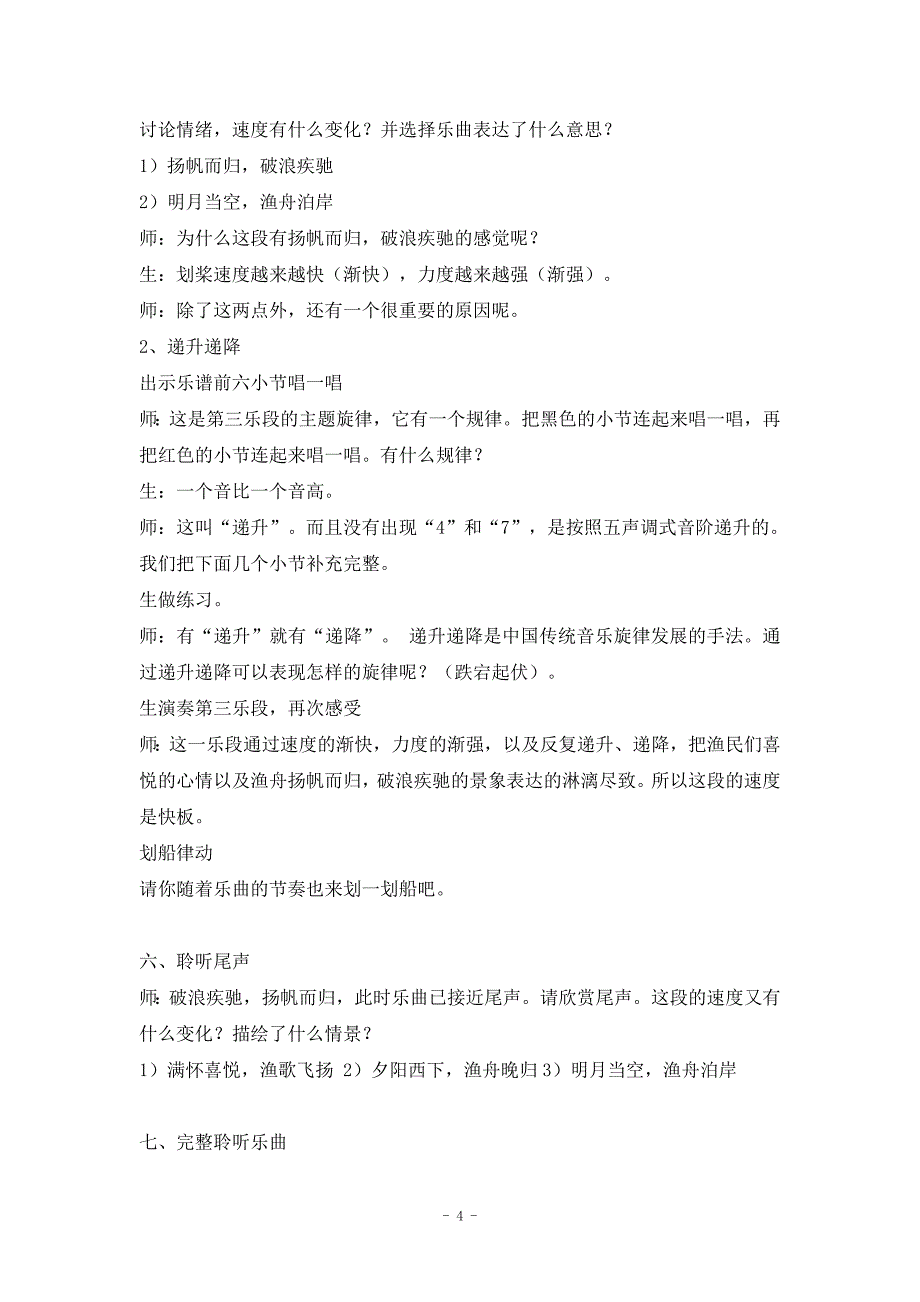 讨论情绪，速度有什么变化？并选择乐曲表达了什么意思？
1）扬帆而归，破浪疾驰
2）明月当空，渔舟泊岸
师：为什么这段有扬帆而归，破浪疾驰的感觉呢？
生：划桨速度越来越快（渐快），力度越来越强（渐强）。
师：除了这两点外，还有一个很重要的原因呢。
2、递升递降
出示乐谱前六小节唱一唱
师：这是第三乐段的主题旋律，它有一个规律。把黑色的小节连起来唱一唱，再把红色的小节连起来唱一唱。有什么规律？
生：一个音比一个音高。
师：这叫“递升”。而且没有出现“4”和“7”，是按照五声调式音阶递升的。我们把下面几个小节补充完整。
生做练习。
师：有“递升”就有“递降”。 递升递降是中国传统音乐旋律发展的手法。通过递升递降可以表现怎样的旋律呢？（跌宕起伏）。
生演奏第三乐段，再次感受
师：这一乐段通过速度的渐快，力度的渐强，以及反复递升、递降，把渔民们喜悦的心情以及渔舟扬帆而归，破浪疾驰的景象表达的淋漓尽致。所以这段的速度是快板。
划船律动
请你随着乐曲的节奏也来划一划船吧。

六、聆听尾声
师：破浪疾驰，扬帆而归，此时乐曲已接近尾声。请欣赏尾声。这段的速度又有什么变化？描绘了什么情景？
1）满怀喜悦，渔歌飞扬 2）夕阳西下，渔舟晚归 3）明月当空，渔舟泊岸

七、完整聆听乐曲

- 4 -